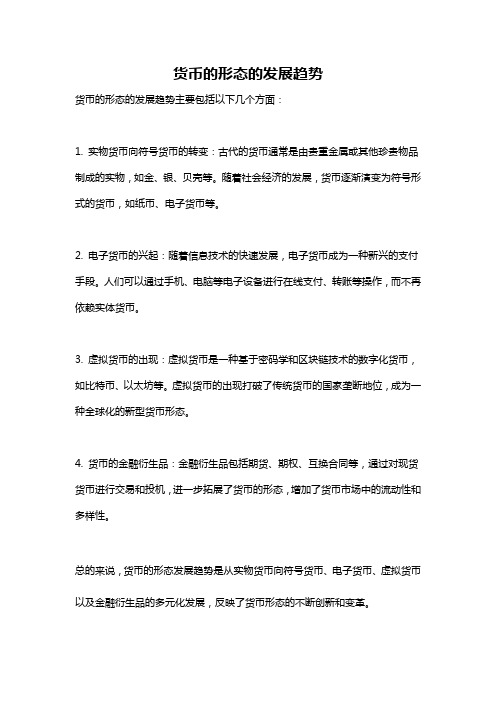 货币的形态的发展趋势

货币的形态的发展趋势主要包括以下几个方面：

1. 实物货币向符号货币的转变：古代的货币通常是由贵重金属或其他珍贵物品制成的实物，如金、银、贝壳等。随着社会经济的发展，货币逐渐演变为符号形式的货币，如纸币、电子货币等。

2. 电子货币的兴起：随着信息技术的快速发展，电子货币成为一种新兴的支付手段。人们可以通过手机、电脑等电子设备进行在线支付、转账等操作，而不再依赖实体货币。

3. 虚拟货币的出现：虚拟货币是一种基于密码学和区块链技术的数字化货币，如比特币、以太坊等。虚拟货币的出现打破了传统货币的国家垄断地位，成为一种全球化的新型货币形态。

4. 货币的金融衍生品：金融衍生品包括期货、期权、互换合同等，通过对现货货币进行交易和投机，进一步拓展了货币的形态，增加了货币市场中的流动性和多样性。

总的来说，货币的形态发展趋势是从实物货币向符号货币、电子货币、虚拟货币以及金融衍生品的多元化发展，反映了货币形态的不断创新和变革。